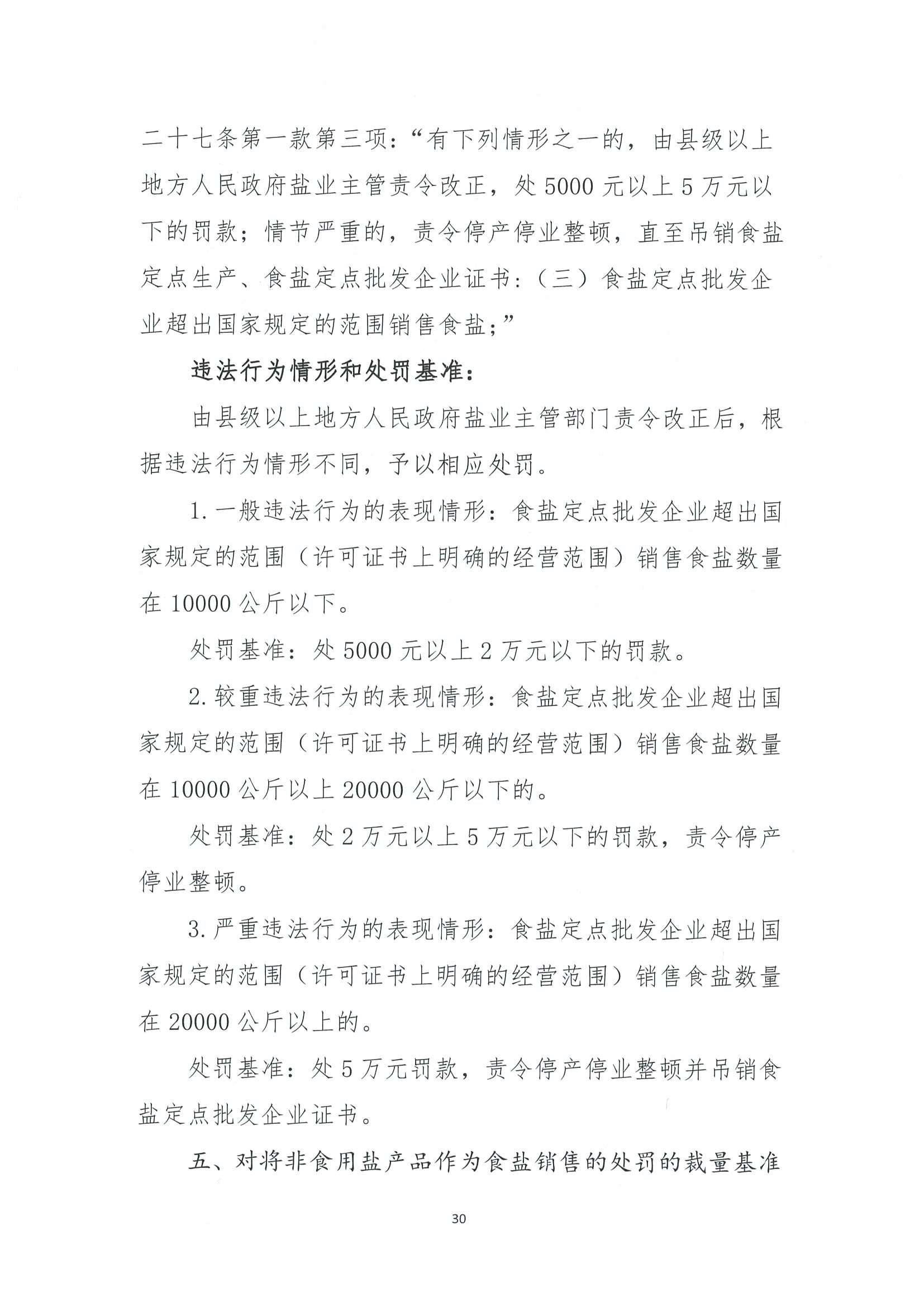 二十七条第一款第三项：“有下列情形之一的，由县级以上地方人民政府盐业主管责令改正，处5000元以上5万元以下的罚款；情节严重的，责令停产停业整顿，直至吊销食盐定点生产、食盐定点批发企业证书：（三）食盐定点批发企业超出国家规定的范围销售食盐；”

违法行为情形和处罚基准：

由县级以上地方人民政府盐业主管部门责令改正后，根据违法行为情形不同，予以相应处罚。

1.一般违法行为的表现情形：食盐定点批发企业超出国家规定的范围（许可证书上明确的经营范围）销售食盐数量在10000公斤以下。

处罚基准：处5000元以上2万元以下的罚款。

2.较重违法行为的表现情形：食盐定点批发企业超出国家规定的范围（许可证书上明确的经营范围）销售食盐数量在10000公斤以上20000公斤以下的。

处罚基准：处2万元以上5万元以下的罚款，责令停产停业整顿。

3.严重违法行为的表现情形：食盐定点批发企业超出国家规定的范围（许可证书上明确的经营范围）销售食盐数量在20000公斤以上的。

处罚基准：处5万元罚款，责令停产停业整顿并吊销食盐定点批发企业证书。

五、对将非食用盐产品作为食盐销售的处罚的裁量基准

30